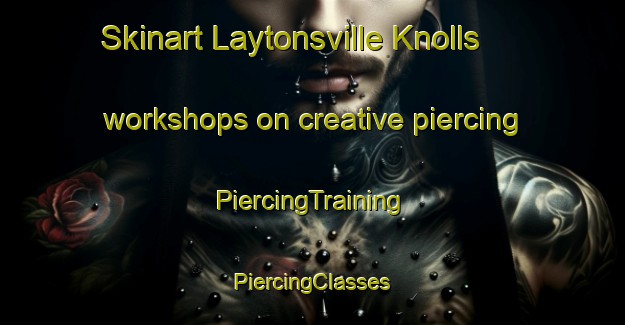 Skinart Laytonsville Knolls

workshops on creative piercing

PiercingTraining

PiercingClasses